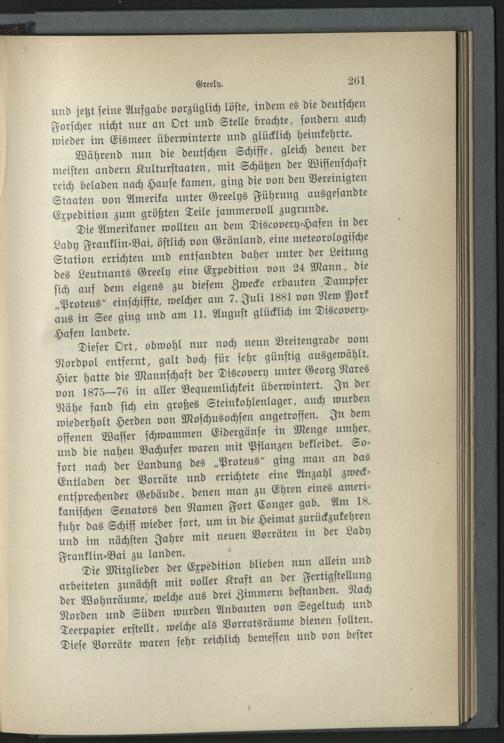 Greely. 261

und jetzt seine Aufgabe vorzüglich löste, indem es die deutschen Forscher nicht nur an Ort und Stelle brachte, sondern auch wieder im Eismeer überwinterte und glücklich heimkehrte.

Während nun die deutschen Schiffe, gleich denen der meisten andern Kulturstaaten, mit Schätzen der Wissenschaft reich beladen nach Hause kamen, ging die von den Vereinigten Staaten von Amerika unter Greelys Führung ausgesandte Expedition zum größten Teile jammervoll zugrunde.

Die Amerikaner wollten an dem Discovery-Hafen in der Lady Franklin-Bai, östlich von Grönland, eine meteorologische Station errichten und entsandten daher unter der Leitung des Leutnants Greely eine Expedition von 24 Mann, die sich auf dem eigens zu diesem Zwecke erbauten Dampfer „Proteus“ einschiffte, welcher am 7. Juli 1881 von New York aus in See ging und am 11. August glücklich im Discovery-Hafen landete.

Dieser Ort, obwohl nur noch neun Breitengrade vom Nordpol entfernt, galt doch für sehr günstig ausgewählt. Hier hatte die Mannschaft der Discovery unter Georg Nares von 1875—76 in aller Bequemlichkeit überwintert. In der Nähe fand sich ein großes Steinkohlenlager, auch wurden wiederholt Herden von Moschusochsen angetroffen. In dem offenen Wasser schwammen Eidergänse in Menge umher, und die nahen Bachufer waren mit Pflanzen bekleidet. Sofort nach der Landung des „Proteus“ ging man an das Entladen der Vorräte und errichtete eine Anzahl zweckentsprechender Gebäude, denen man zu Ehren eines amerikanischen Senators den Namen Fort Conger gab. Am 18. fuhr das Schiff wieder fort, um in die Heimat zurückzukehren und im nächsten Jahre mit neuen Vorräten in der Lady Franklin-Bai zu landen.

Die Mitglieder der Expedition blieben nun allein und arbeiteten zunächst mit voller Kraft an der Fertigstellung der Wohnräume, welche aus drei Zimmern bestanden. Nach Norden und Süden wurden Anbauten von Segeltuch und Teerpapier erstellt, welche als Vorratsräume dienen sollten. Diese Vorräte waren sehr reichlich bemessen und von bester